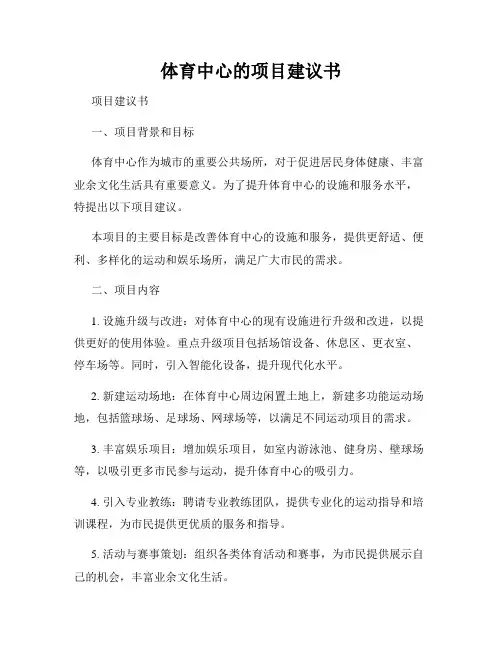 体育中心的项目建议书

项目建议书

一、项目背景和目标

体育中心作为城市的重要公共场所，对于促进居民身体健康、丰富业余文化生活具有重要意义。为了提升体育中心的设施和服务水平，特提出以下项目建议。

本项目的主要目标是改善体育中心的设施和服务，提供更舒适、便利、多样化的运动和娱乐场所，满足广大市民的需求。

二、项目内容

1. 设施升级与改进：对体育中心的现有设施进行升级和改进，以提供更好的使用体验。重点升级项目包括场馆设备、休息区、更衣室、停车场等。同时，引入智能化设备，提升现代化水平。

2. 新建运动场地：在体育中心周边闲置土地上，新建多功能运动场地，包括篮球场、足球场、网球场等，以满足不同运动项目的需求。

3. 丰富娱乐项目：增加娱乐项目，如室内游泳池、健身房、壁球场等，以吸引更多市民参与运动，提升体育中心的吸引力。

4. 引入专业教练：聘请专业教练团队，提供专业化的运动指导和培训课程，为市民提供更优质的服务和指导。

5. 活动与赛事策划：组织各类体育活动和赛事，为市民提供展示自己的机会，丰富业余文化生活。